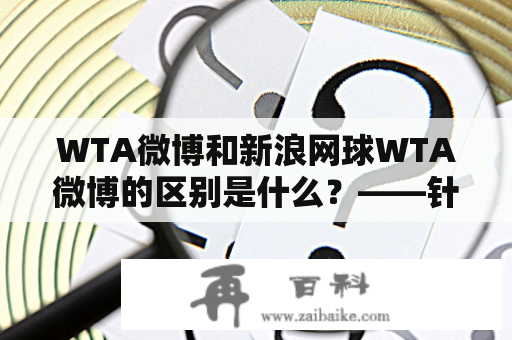 WTA微博和新浪网球WTA微博的区别是什么？——针

再 百科
www.zaibaike.com